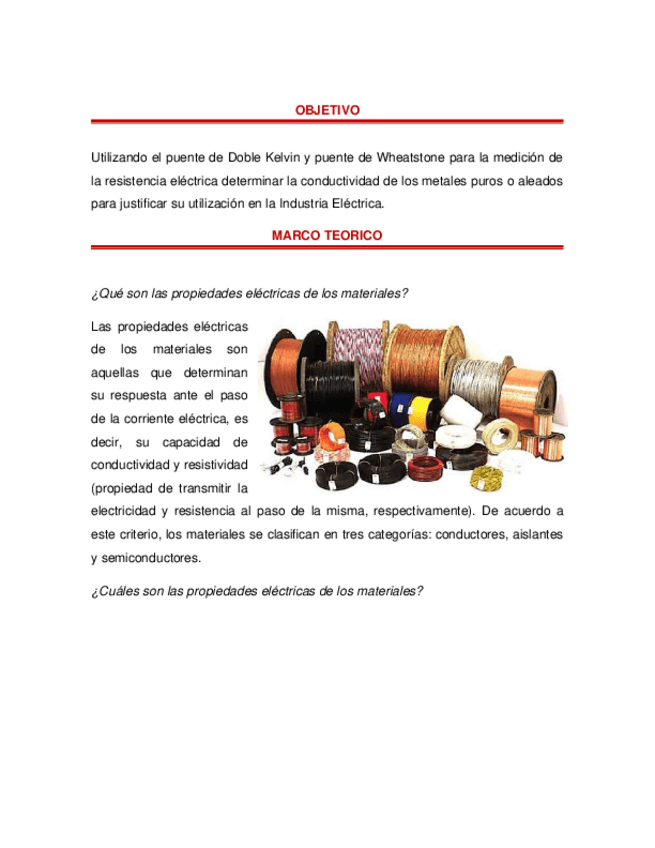 OBJETIVO

Utilizando el puente de Doble Kelvin y puente de Wheatstone para la medición de la resistencia eléctrica determinar la conductividad de los metales puros o aleados para justificar su utilización en la Industria Eléctrica.

MARCO TEORICO

¿Qué son las propiedades eléctricas de los materiales?

Las propiedades eléctricas de los materiales son aquellas que determinan su respuesta ante el paso de la corriente eléctrica, es decir, su capacidad de conductividad y resistividad (propiedad de transmitir la electricidad y resistencia al paso de la misma, respectivamente). De acuerdo a este criterio, los materiales se clasifican en tres categorías: conductores, aislantes y semiconductores.

¿Cuáles son las propiedades eléctricas de los materiales?